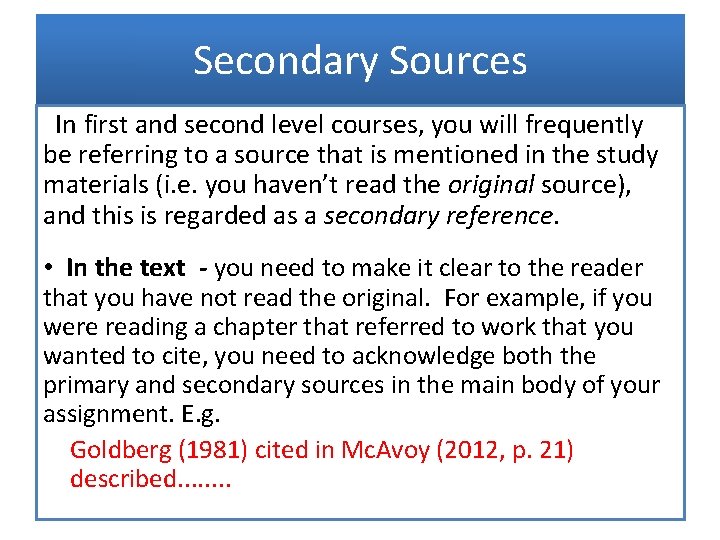 Secondary Sources

In first and second level courses, you will frequently be referring to a source that is mentioned in the study materials (i.e. you haven't read the original source), and this is regarded as a secondary reference.

• In the text - you need to make it clear to the reader that you have not read the original. For example, if you were reading a chapter that referred to work that you wanted to cite, you need to acknowledge both the primary and secondary sources in the main body of your assignment. E.g.

Goldberg (1981) cited in McAvoy (2012, p. 21) described........